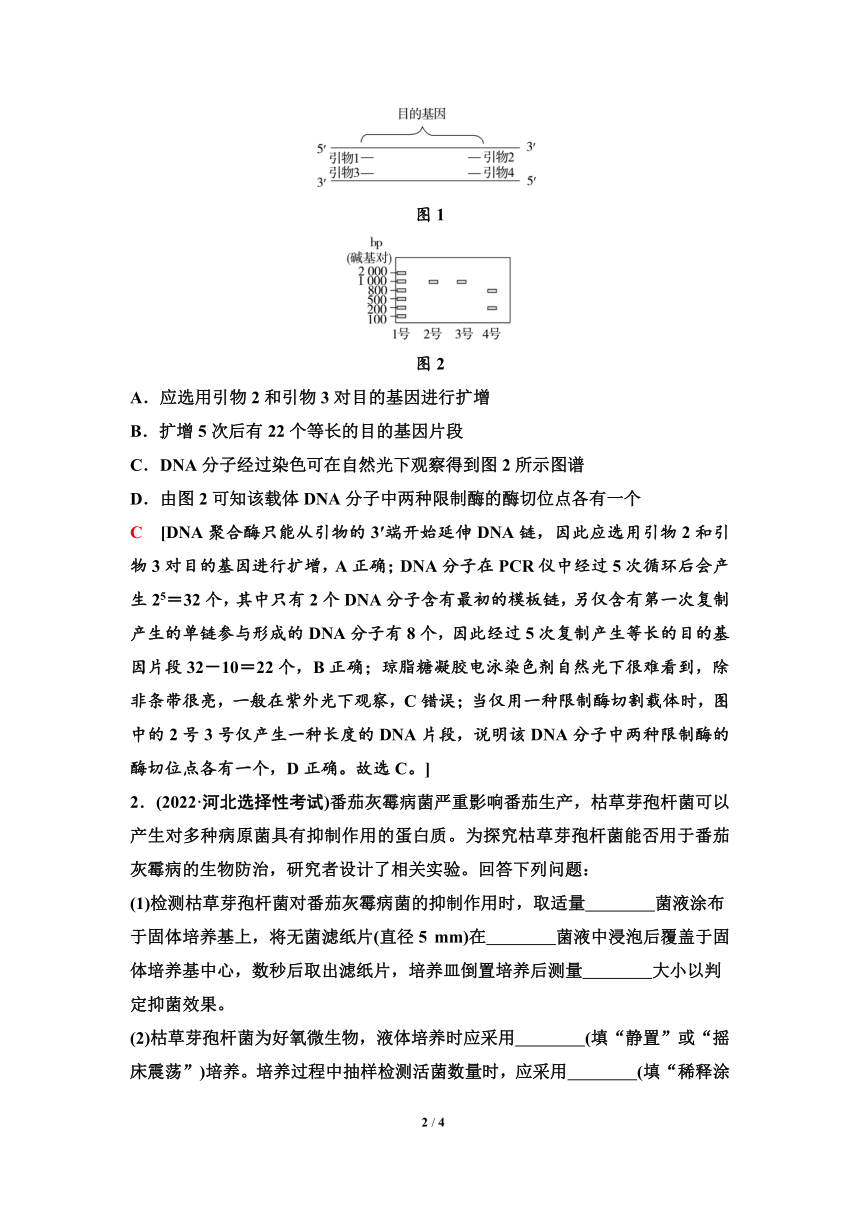 目的基因

5′ 3′

引物1— —引物2

引物3— —引物4

3′ 5′

图 1

bp
(碱基对)
2 000
1 000
800
500
200
100

1号 2号 3号 4号

图 2

A．应选用引物 2 和引物 3 对目的基因进行扩增

B．扩增 5 次后有 22 个等长的目的基因片段

C．DNA 分子经过染色可在自然光下观察得到图 2 所示图谱

D．由图 2 可知该载体 DNA 分子中两种限制酶的酶切位点各有一个

C [DNA 聚合酶只能从引物的 3′端开始延伸 DNA 链，因此应选用引物 2 和引物 3 对目的基因进行扩增，A 正确；DNA 分子在 PCR 仪中经过 5 次循环后会产生 $2^5$＝32 个，其中只有 2 个 DNA 分子含有最初的模板链，另仅含有第一次复制产生的单链参与形成的 DNA 分子有 8 个，因此经过 5 次复制产生等长的目的基因片段 32－10＝22 个，B 正确；琼脂糖凝胶电泳染色剂自然光下很难看到，除非条带很亮，一般在紫外光下观察，C 错误；当仅用一种限制酶切割载体时，图中的 2 号 3 号仅产生一种长度的 DNA 片段，说明该 DNA 分子中两种限制酶的酶切位点各有一个，D 正确。故选 C。]

2．(2022·河北选择性考试)番茄灰霉病菌严重影响番茄生产，枯草芽孢杆菌可以产生对多种病原菌具有抑制作用的蛋白质。为探究枯草芽孢杆菌能否用于番茄灰霉病的生物防治，研究者设计了相关实验。回答下列问题：

(1)检测枯草芽孢杆菌对番茄灰霉病菌的抑制作用时，取适量________菌液涂布于固体培养基上，将无菌滤纸片(直径 5 mm)在________菌液中浸泡后覆盖于固体培养基中心，数秒后取出滤纸片，培养皿倒置培养后测量________大小以判定抑菌效果。

(2)枯草芽孢杆菌为好氧微生物，液体培养时应采用________(填“静置”或“摇床震荡”)培养。培养过程中抽样检测活菌数量时，应采用________(填“稀释涂

2 / 4